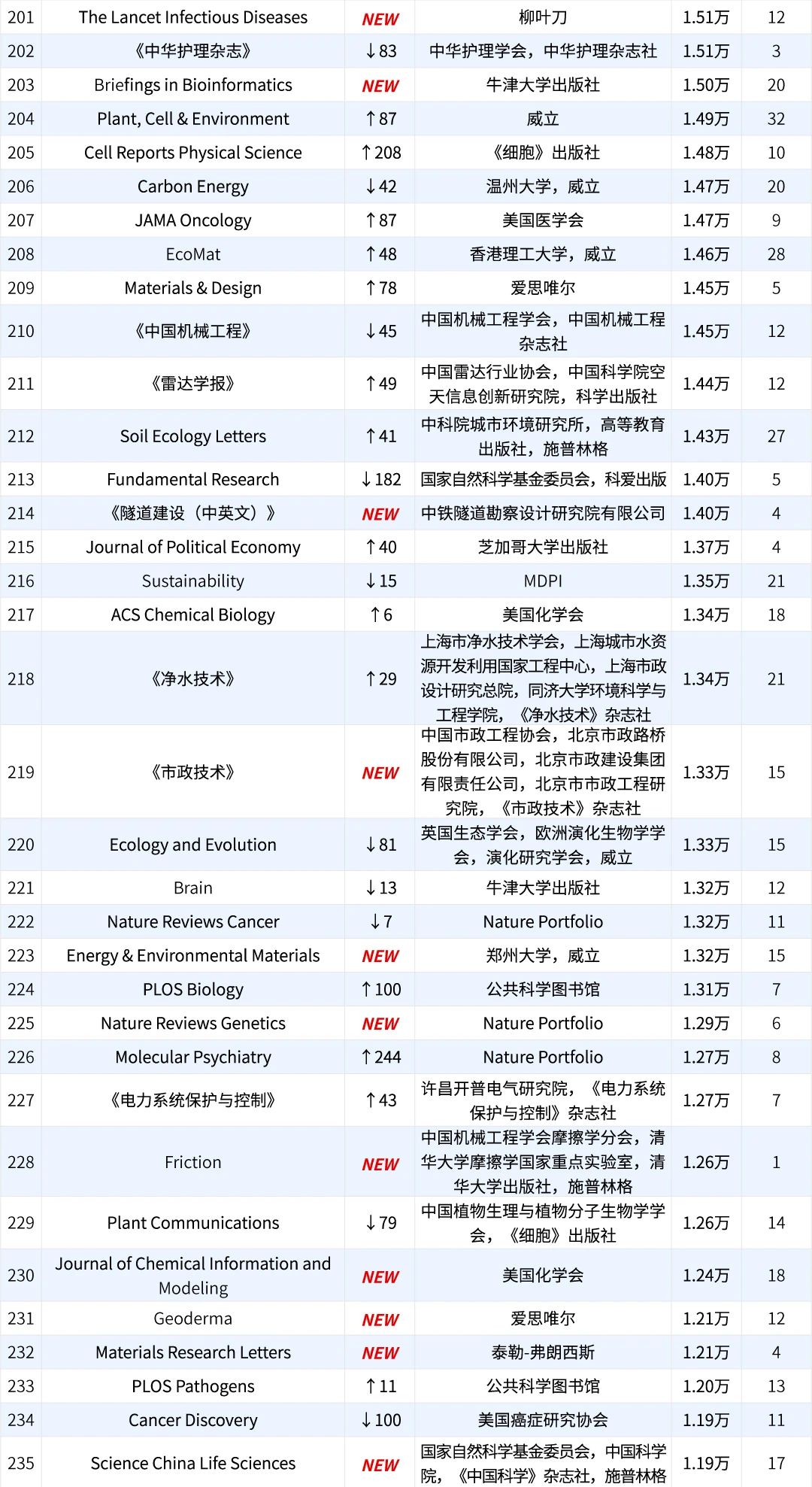 | 201 | The Lancet Infectious Diseases | NEW | 柳叶刀 | 1.51万 | 12 |
|---|---|---|---|---|---|
| 202 | 《中华护理杂志》 | ↓83 | 中华护理学会，中华护理杂志社 | 1.51万 | 3 |
| 203 | Briefings in Bioinformatics | NEW | 牛津大学出版社 | 1.50万 | 20 |
| 204 | Plant, Cell & Environment | ↑87 | 威立 | 1.49万 | 32 |
| 205 | Cell Reports Physical Science | ↑208 | 《细胞》出版社 | 1.48万 | 10 |
| 206 | Carbon Energy | ↓42 | 温州大学，威立 | 1.47万 | 20 |
| 207 | JAMA Oncology | ↑87 | 美国医学会 | 1.47万 | 9 |
| 208 | EcoMat | ↑48 | 香港理工大学，威立 | 1.46万 | 28 |
| 209 | Materials & Design | ↑78 | 爱思唯尔 | 1.45万 | 5 |
| 210 | 《中国机械工程》 | ↓45 | 中国机械工程学会，中国机械工程杂志社 | 1.45万 | 12 |
| 211 | 《雷达学报》 | ↑49 | 中国雷达行业协会，中国科学院空天信息创新研究院，科学出版社 | 1.44万 | 12 |
| 212 | Soil Ecology Letters | ↑41 | 中科院城市环境研究所，高等教育出版社，施普林格 | 1.43万 | 27 |
| 213 | Fundamental Research | ↓182 | 国家自然科学基金委员会，科爱出版 | 1.40万 | 5 |
| 214 | 《隧道建设（中英文）》 | NEW | 中铁隧道勘察设计研究院有限公司 | 1.40万 | 4 |
| 215 | Journal of Political Economy | ↑40 | 芝加哥大学出版社 | 1.37万 | 4 |
| 216 | Sustainability | ↓15 | MDPI | 1.35万 | 21 |
| 217 | ACS Chemical Biology | ↑6 | 美国化学会 | 1.34万 | 18 |
| 218 | 《净水技术》 | ↑29 | 上海市净水技术学会，上海城市水资源开发利用国家工程中心，上海市政设计研究总院，同济大学环境科学与工程学院，《净水技术》杂志社 | 1.34万 | 21 |
| 219 | 《市政技术》 | NEW | 中国市政工程协会，北京市政路桥股份有限公司，北京市政建设集团有限责任公司，北京市市政工程研究院，《市政技术》杂志社 | 1.33万 | 15 |
| 220 | Ecology and Evolution | ↓81 | 英国生态学会，欧洲演化生物学学会，演化研究学会，威立 | 1.33万 | 15 |
| 221 | Brain | ↓13 | 牛津大学出版社 | 1.32万 | 12 |
| 222 | Nature Reviews Cancer | ↓7 | Nature Portfolio | 1.32万 | 11 |
| 223 | Energy & Environmental Materials | NEW | 郑州大学，威立 | 1.32万 | 15 |
| 224 | PLOS Biology | ↑100 | 公共科学图书馆 | 1.31万 | 7 |
| 225 | Nature Reviews Genetics | NEW | Nature Portfolio | 1.29万 | 6 |
| 226 | Molecular Psychiatry | ↑244 | Nature Portfolio | 1.27万 | 8 |
| 227 | 《电力系统保护与控制》 | ↑43 | 许昌开普电气研究院，《电力系统保护与控制》杂志社 | 1.27万 | 7 |
| 228 | Friction | NEW | 中国机械工程学会摩擦学分会，清华大学摩擦学国家重点实验室，清华大学出版社，施普林格 | 1.26万 | 1 |
| 229 | Plant Communications | ↓79 | 中国植物生理与植物分子生物学学会，《细胞》出版社 | 1.26万 | 14 |
| 230 | Journal of Chemical Information and Modeling | NEW | 美国化学会 | 1.24万 | 18 |
| 231 | Geoderma | NEW | 爱思唯尔 | 1.21万 | 12 |
| 232 | Materials Research Letters | NEW | 泰勒-弗朗西斯 | 1.21万 | 4 |
| 233 | PLOS Pathogens | ↑11 | 公共科学图书馆 | 1.20万 | 13 |
| 234 | Cancer Discovery | ↓100 | 美国癌症研究协会 | 1.19万 | 11 |
| 235 | Science China Life Sciences | NEW | 国家自然科学基金委员会，中国科学院，《中国科学》杂志社，施普林格 | 1.19万 | 17 |